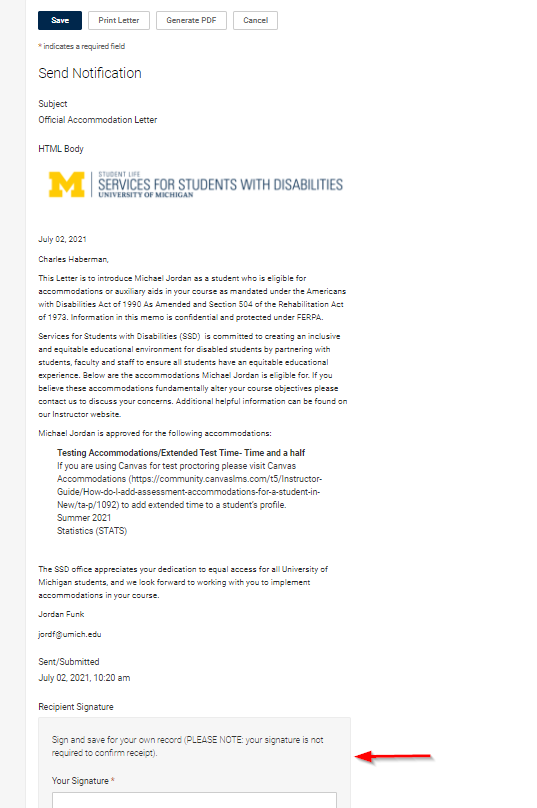 Save Print Letter Generate PDF Cancel

* indicates a required field

Send Notification

Subject
Official Accommodation Letter

HTML Body

M STUDENT LIFE
SERVICES FOR STUDENTS WITH DISABILITIES
UNIVERSITY OF MICHIGAN

July 02, 2021

Charles Haberman,

This Letter is to introduce Michael Jordan as a student who is eligible for accommodations or auxiliary aids in your course as mandated under the Americans with Disabilities Act of 1990 As Amended and Section 504 of the Rehabilitation Act of 1973. Information in this memo is confidential and protected under FERPA.

Services for Students with Disabilities (SSD) is committed to creating an inclusive and equitable educational environment for disabled students by partnering with students, faculty and staff to ensure all students have an equitable educational experience. Below are the accommodations Michael Jordan is eligible for. If you believe these accommodations fundamentally alter your course objectives please contact us to discuss your concerns. Additional helpful information can be found on our Instructor website.

Michael Jordan is approved for the following accommodations:

Testing Accommodations/Extended Test Time- Time and a half
If you are using Canvas for test proctoring please visit Canvas Accommodations (https://community.canvaslms.com/t5/Instructor-Guide/How-do-I-add-assessment-accommodations-for-a-student-in-New/ta-p/1092) to add extended time to a student's profile.
Summer 2021
Statistics (STATS)

The SSD office appreciates your dedication to equal access for all University of Michigan students, and we look forward to working with you to implement accommodations in your course.

Jordan Funk

jordf@umich.edu

Sent/Submitted
July 02, 2021, 10:20 am

Recipient Signature

Sign and save for your own record (PLEASE NOTE: your signature is not required to confirm receipt).

Your Signature *